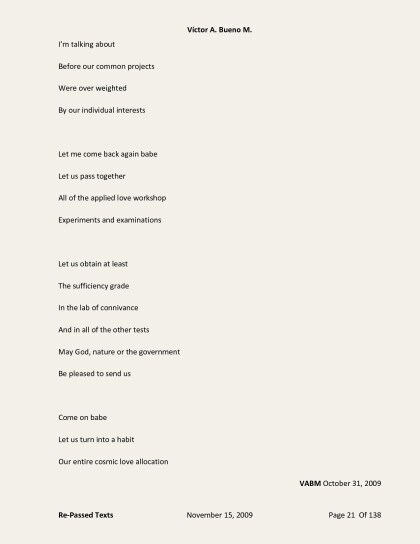 Victor A. Bueno M.

I'm talking about

Before our common projects

Were over weighted

By our individual interests

Let me come back again babe

Let us pass together

All of the applied love workshop

Experiments and examinations

Let us obtain at least

The sufficiency grade

In the lab of connivance

And in all of the other tests

May God, nature or the government

Be pleased to send us

Come on babe

Let us turn into a habit

Our entire cosmic love allocation

VABM October 31, 2009

Re-Passed Texts November 15, 2009 Page 21 Of 138